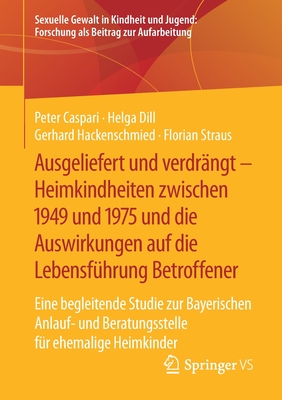 Sexuelle Gewalt in Kindheit und Jugend: Forschung als Beitrag zur Aufarbeitung

Peter Caspari · Helga Dill
Gerhard Hackenschmied · Florian Straus

Ausgeliefert und verdrängt – Heimkindheiten zwischen 1949 und 1975 und die Auswirkungen auf die Lebensführung Betroffener

Eine begleitende Studie zur Bayerischen Anlauf- und Beratungsstelle für ehemalige Heimkinder

Springer VS